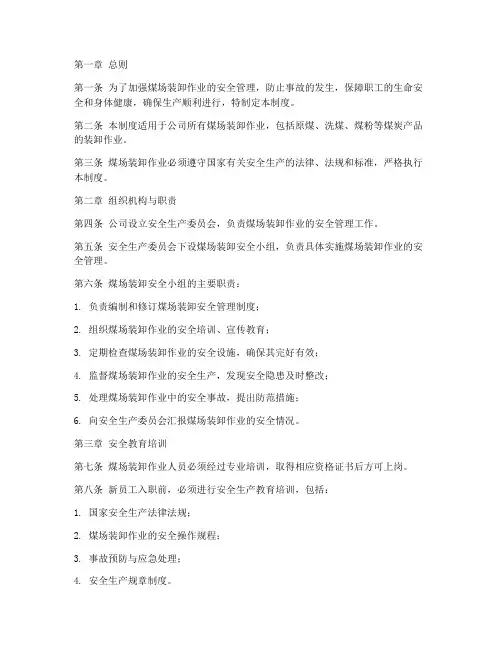 第一章 总则

第一条 为了加强煤场装卸作业的安全管理，防止事故的发生，保障职工的生命安全和身体健康，确保生产顺利进行，特制定本制度。

第二条 本制度适用于公司所有煤场装卸作业，包括原煤、洗煤、煤粉等煤炭产品的装卸作业。

第三条 煤场装卸作业必须遵守国家有关安全生产的法律、法规和标准，严格执行本制度。

第二章 组织机构与职责

第四条 公司设立安全生产委员会，负责煤场装卸作业的安全管理工作。

第五条 安全生产委员会下设煤场装卸安全小组，负责具体实施煤场装卸作业的安全管理。

第六条 煤场装卸安全小组的主要职责：

1. 负责编制和修订煤场装卸安全管理制度；

2. 组织煤场装卸作业的安全培训、宣传教育；

3. 定期检查煤场装卸作业的安全设施，确保其完好有效；

4. 监督煤场装卸作业的安全生产，发现安全隐患及时整改；

5. 处理煤场装卸作业中的安全事故，提出防范措施；

6. 向安全生产委员会汇报煤场装卸作业的安全情况。

第三章 安全教育培训

第七条 煤场装卸作业人员必须经过专业培训，取得相应资格证书后方可上岗。

第八条 新员工入职前，必须进行安全生产教育培训，包括：

1. 国家安全生产法律法规；

2. 煤场装卸作业的安全操作规程；

3. 事故预防与应急处理；

4. 安全生产规章制度。